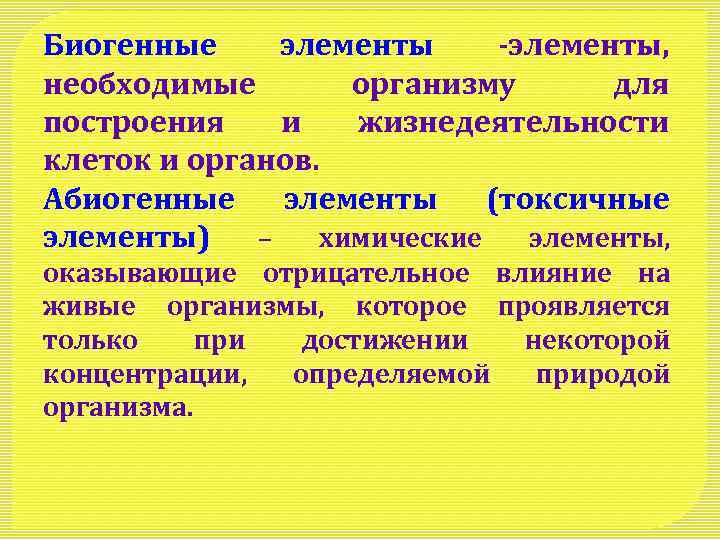 Биогенные элементы -элементы, необходимые организму для построения и жизнедеятельности клеток и органов.

Абиогенные элементы (токсичные элементы) – химические элементы, оказывающие отрицательное влияние на живые организмы, которое проявляется только при достижении некоторой концентрации, определяемой природой организма.